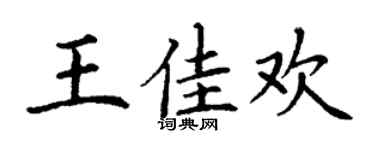 王佳欢
词典网